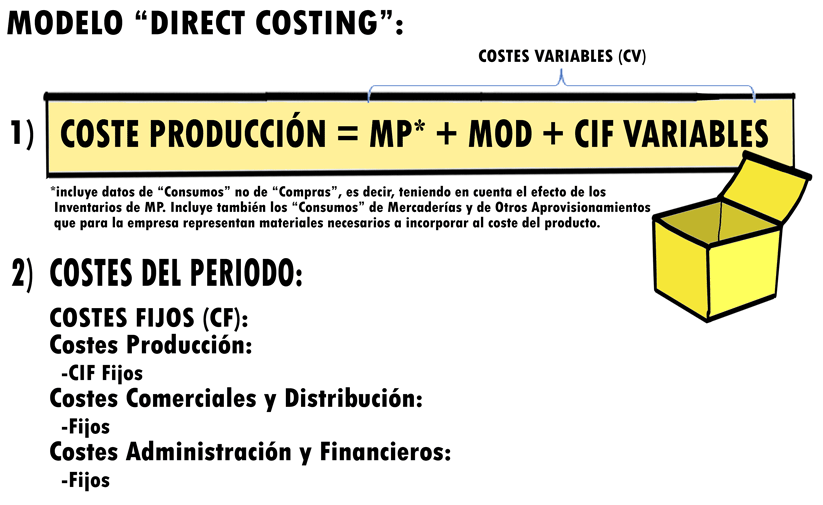 MODELO "DIRECT COSTING":

COSTES VARIABLES (CV)

1) COSTE PRODUCCIÓN = MP* + MOD + CIF VARIABLES

*incluye datos de "Consumos" no de "Compras", es decir, teniendo en cuenta el efecto de los Inventarios de MP. Incluye también los "Consumos" de Mercaderías y de Otros Aprovisionamientos que para la empresa representan materiales necesarios a incorporar al coste del producto.

2) COSTES DEL PERIODO:

COSTES FIJOS (CF):
Costes Producción:
-CIF Fijos
Costes Comerciales y Distribución:
-Fijos
Costes Administración y Financieros:
-Fijos